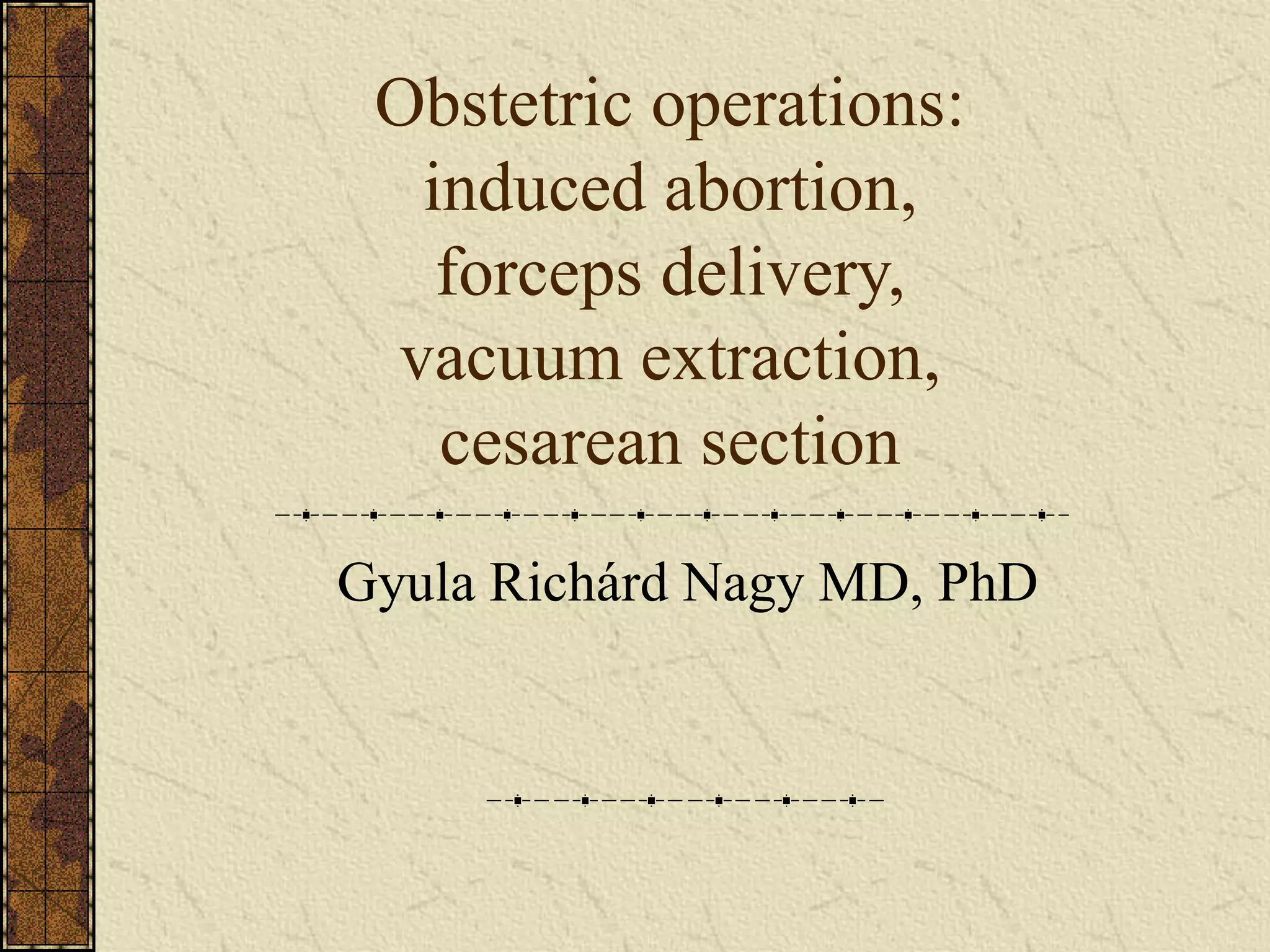 Obstetric operations:
induced abortion,
forceps delivery,
vacuum extraction,
cesarean section

Gyula Richárd Nagy MD, PhD